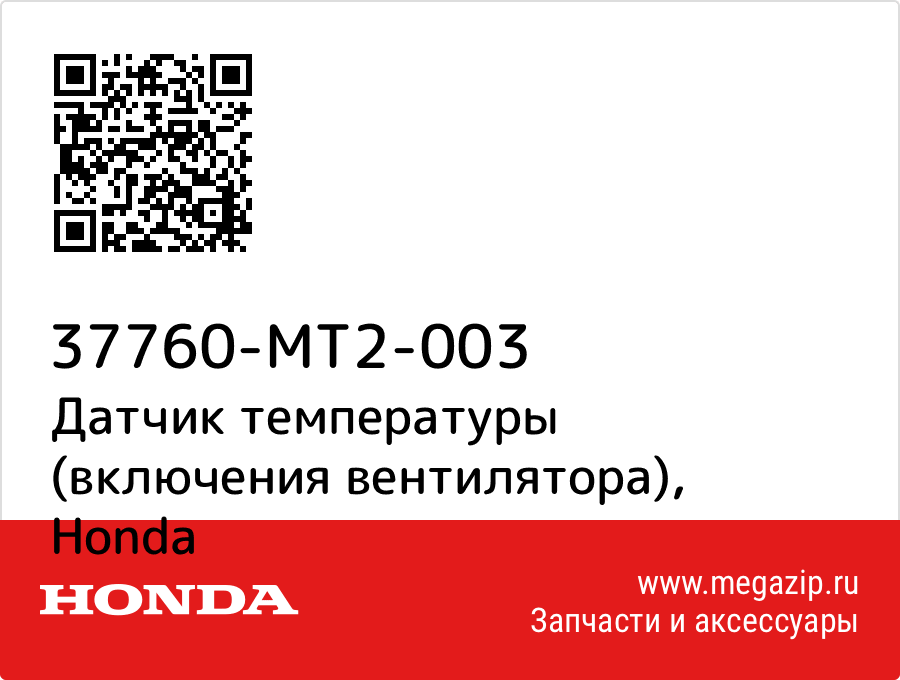 37760-MT2-003
Датчик температуры (включения вентилятора), Honda

HONDA

www.megazip.ru
Запчасти и аксессуары